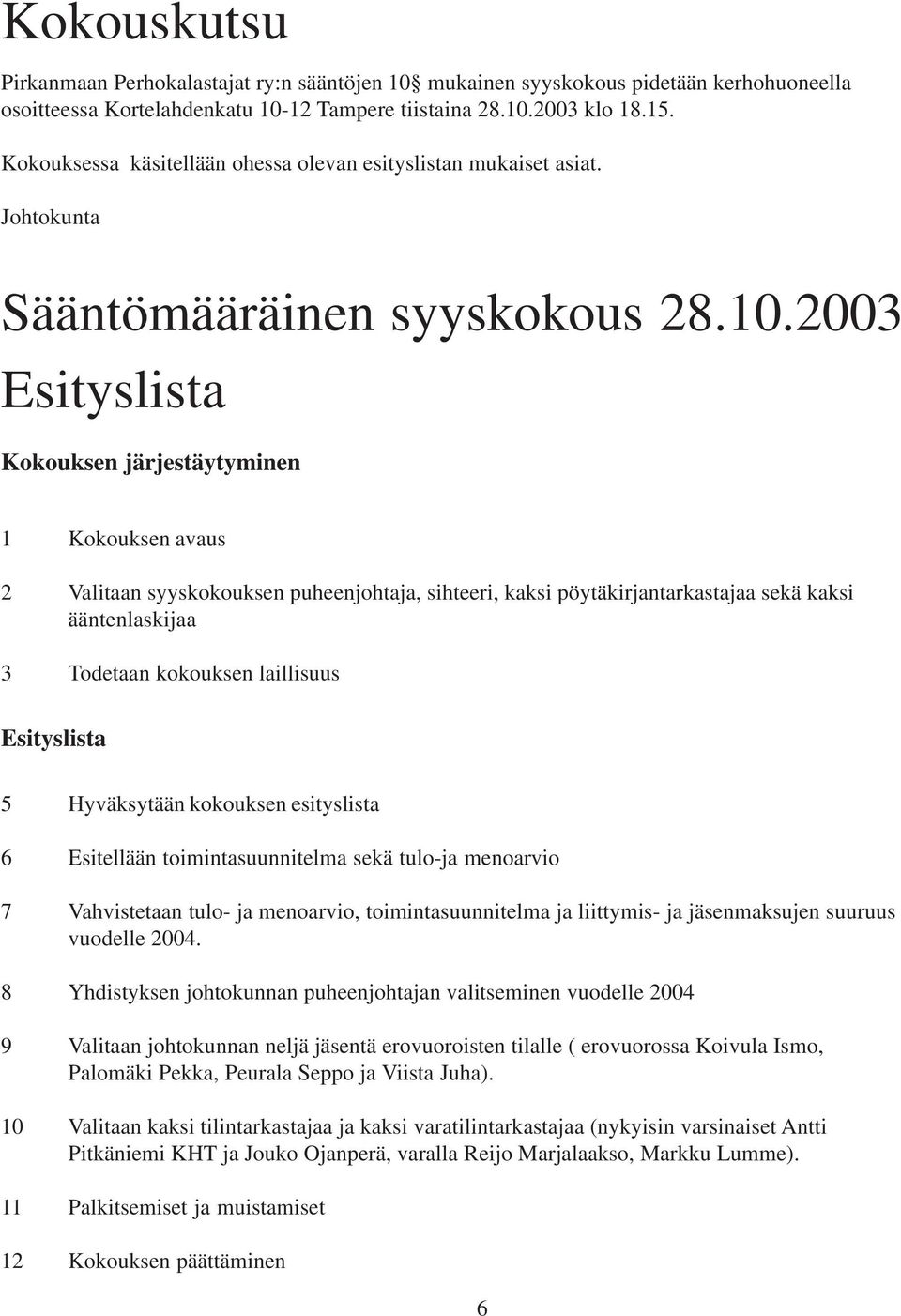 Kokouskutsu

Pirkanmaan Perhokalastajat ry:n sääntöjen 10§ mukainen syyskokous pidetään kerhohuoneella osoitteessa Kortelahdenkatu 10-12 Tampere tiistaina 28.10.2003 klo 18.15.

Kokouksessa käsitellään ohessa olevan esityslistan mukaiset asiat.

Johtokunta

Sääntömääräinen syyskokous 28.10.2003
Esityslista

Kokouksen järjestäytyminen

1 Kokouksen avaus

2 Valitaan syyskokouksen puheenjohtaja, sihteeri, kaksi pöytäkirjantarkastajaa sekä kaksi ääntenlaskijaa

3 Todetaan kokouksen laillisuus

Esityslista

5 Hyväksytään kokouksen esityslista

6 Esitellään toimintasuunnitelma sekä tulo-ja menoarvio

7 Vahvistetaan tulo- ja menoarvio, toimintasuunnitelma ja liittymis- ja jäsenmaksujen suuruus vuodelle 2004.

8 Yhdistyksen johtokunnan puheenjohtajan valitseminen vuodelle 2004

9 Valitaan johtokunnan neljä jäsentä erovuoroisten tilalle ( erovuorossa Koivula Ismo, Palomäki Pekka, Peurala Seppo ja Viista Juha).

10 Valitaan kaksi tilintarkastajaa ja kaksi varatilintarkastajaa (nykyisin varsinaiset Antti Pitkäniemi KHT ja Jouko Ojanperä, varalla Reijo Marjalaakso, Markku Lumme).

11 Palkitsemiset ja muistamiset

12 Kokouksen päättäminen

6